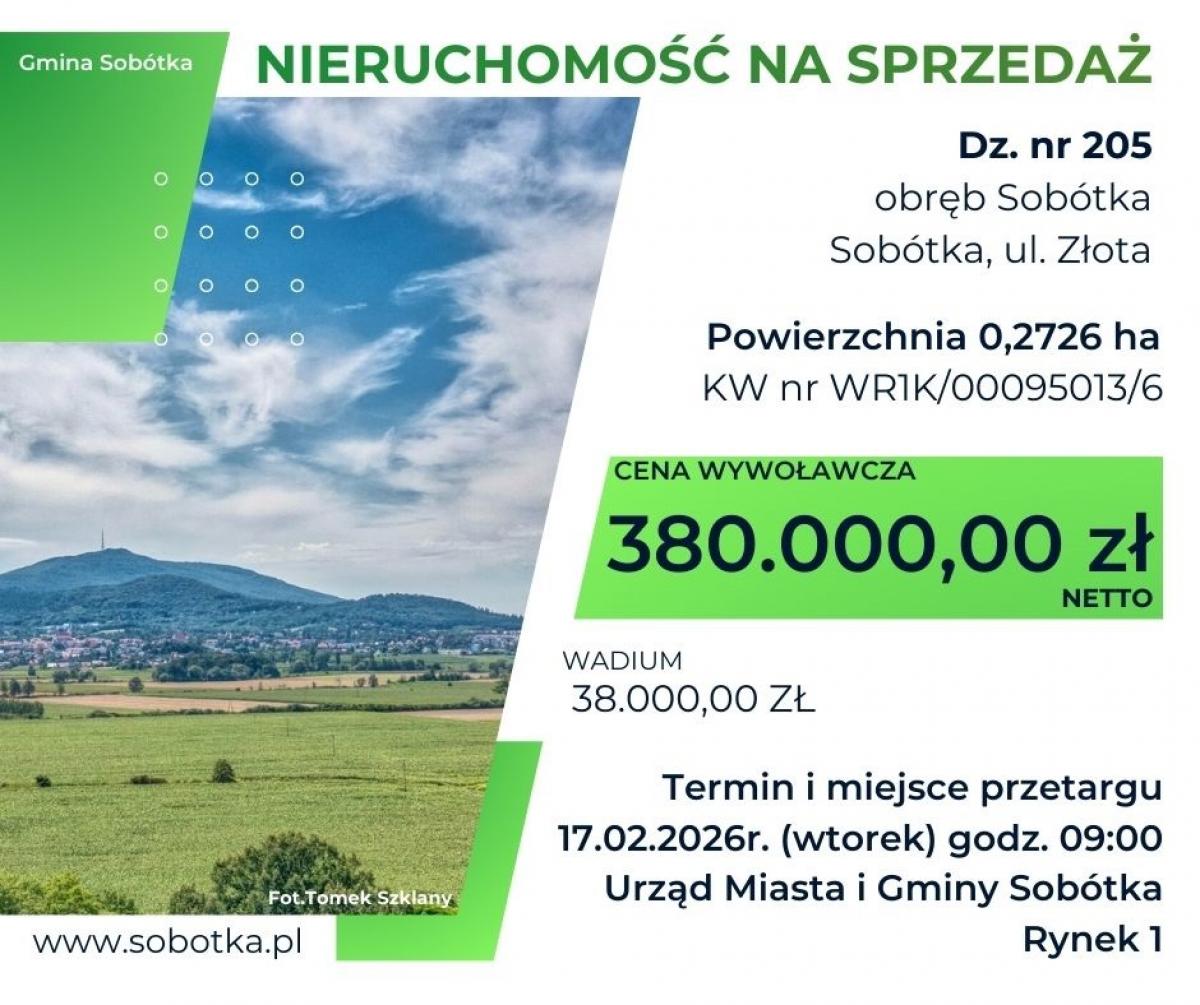 Gmina Sobótka

NIERUCHOMOŚĆ NA SPRZEDAŻ

Dz. nr 205
obręb Sobótka
Sobótka, ul. Złota

Powierzchnia 0,2726 ha
KW nr WR1K/00095013/6

CENA WYWOŁAWCZA
380.000,00 zł
NETTO

WADIUM
38.000,00 ZŁ

Termin i miejsce przetargu
17.02.2026r. (wtorek) godz. 09:00
Urząd Miasta i Gminy Sobótka
Rynek 1

Fot.Tomek Szklany

www.sobotka.pl